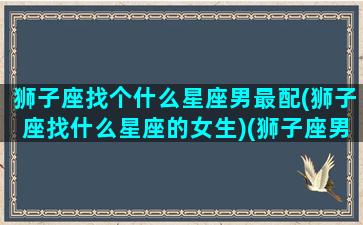 狮子座找个什么星座男最配(狮子座找什么星座的女生)(狮子座男